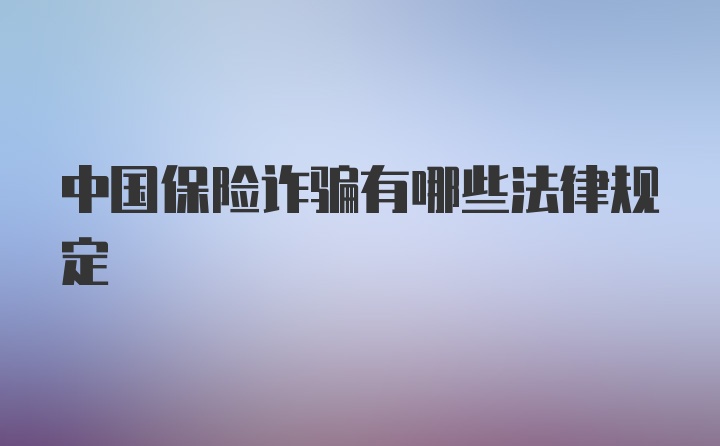 中国保险诈骗有哪些法律规定